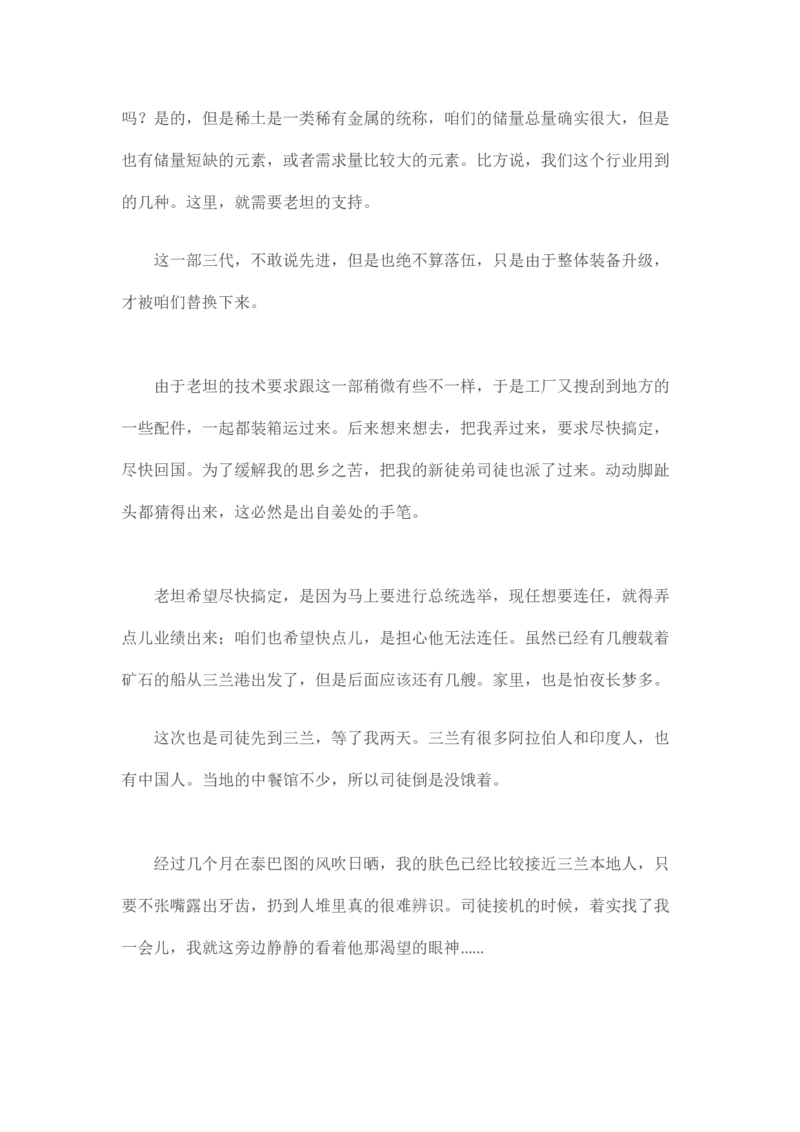 吗？是的，但是稀土是一类稀有金属的统称，咱们的储量总量确实很大，但是也有储量短缺的元素，或者需求量比较大的元素。比方说，我们这个行业用到的几种。这里，就需要老坦的支持。

这一部三代，不敢说先进，但是也绝不算落伍，只是由于整体装备升级，才被咱们替换下来。

由于老坦的技术要求跟这一部稍微有些不一样，于是工厂又搜刮到地方的一些配件，一起都装箱运过来。后来想来想去，把我弄过来，要求尽快搞定，尽快回国。为了缓解我的思乡之苦，把我的新徒弟司徒也派了过来。动动脚趾头都猜得出来，这必然是出自姜处的手笔。

老坦希望尽快搞定，是因为马上要进行总统选举，现任想要连任，就得弄点儿业绩出来；咱们也希望快点儿，是担心他无法连任。虽然已经有几艘载着矿石的船从三兰港出发了，但是后面应该还有几艘。家里，也是怕夜长梦多。

这次也是司徒先到三兰，等了我两天。三兰有很多阿拉伯人和印度人，也有中国人。当地的中餐馆不少，所以司徒倒是没饿着。

经过几个月在泰巴图的风吹日晒，我的肤色已经比较接近三兰本地人，只要不张嘴露出牙齿，扔到人堆里真的很难辨识。司徒接机的时候，着实找了我一会儿，我就这旁边静静的看着他那渴望的眼神......